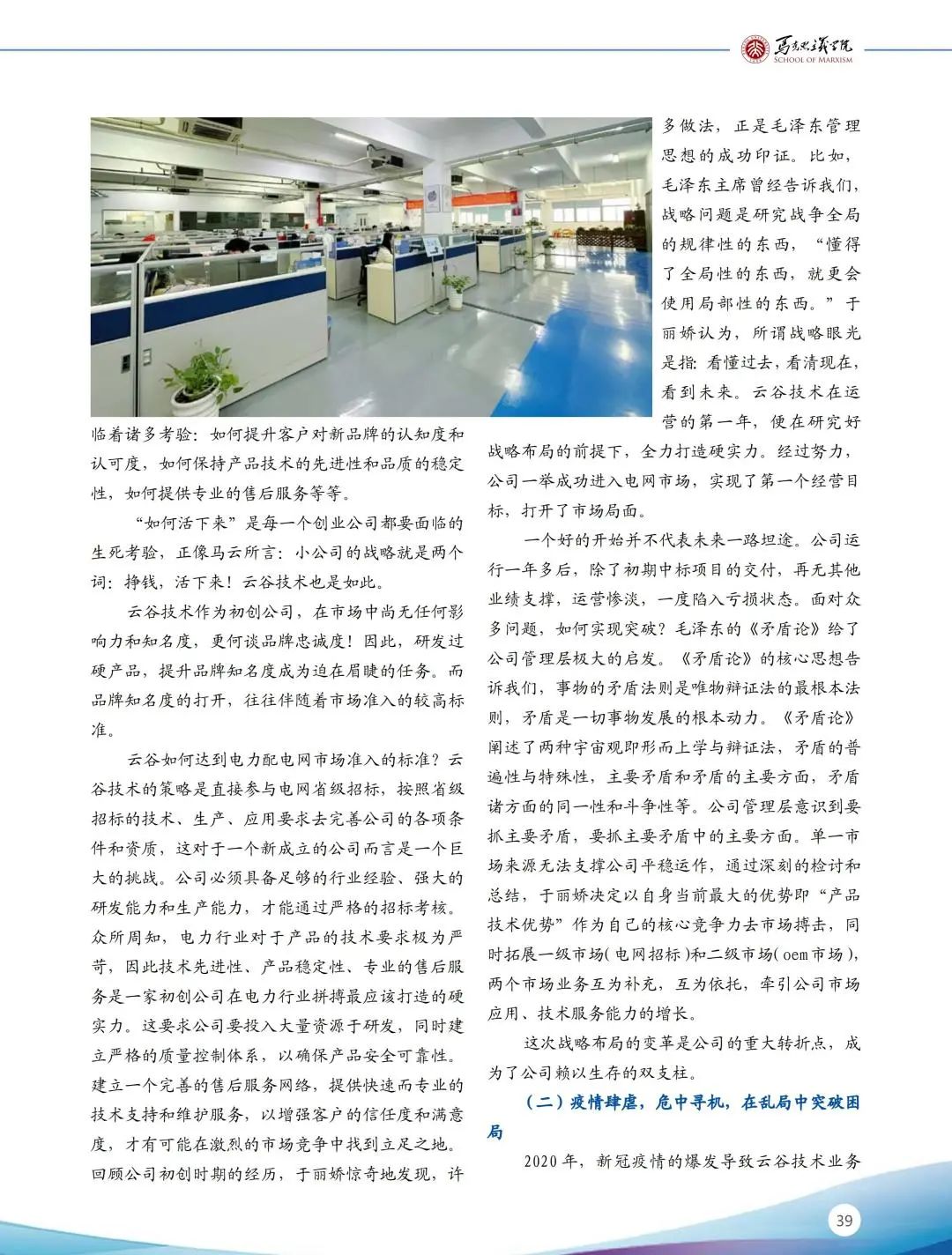 马克思主义学院
SCHOOL OF MARXISM

临着诸多考验：如何提升客户对新品牌的认知度和认可度，如何保持产品技术的先进性和品质的稳定性，如何提供专业的售后服务等等。

“如何活下来”是每一个创业公司都要面临的生死考验，正像马云所言：小公司的战略就是两个词：挣钱，活下来！云谷技术也是如此。

云谷技术作为初创公司，在市场中尚无任何影响力和知名度，更何谈品牌忠诚度！因此，研发过硬产品，提升品牌知名度成为迫在眉睫的任务。而品牌知名度的打开，往往伴随着市场准入的较高标准。

云谷如何达到电力配电网市场准入的标准？云谷技术的策略是直接参与电网省级招标，按照省级招标的技术、生产、应用要求去完善公司的各项条件和资质，这对于一个新成立的公司而言是一个巨大的挑战。公司必须具备足够的行业经验、强大的研发能力和生产能力，才能通过严格的招标考核。众所周知，电力行业对于产品的技术要求极为严苛，因此技术先进性、产品稳定性、专业的售后服务是一家初创公司在电力行业拼搏最应该打造的硬实力。这要求公司要投入大量资源于研发，同时建立严格的质量控制体系，以确保产品安全可靠性。建立一个完善的售后服务网络，提供快速而专业的技术支持和维护服务，以增强客户的信任度和满意度，才有可能在激烈的市场竞争中找到立足之地。回顾公司初创时期的经历，于丽娇惊奇地发现，许多做法，正是毛泽东管理思想的成功印证。比如，毛泽东主席曾经告诉我们，战略问题是研究战争全局的规律性的东西，“懂得了全局性的东西，就更会使用局部性的东西。”于丽娇认为，所谓战略眼光是指：看懂过去，看清现在，看到未来。云谷技术在运营的第一年，便在研究好战略布局的前提下，全力打造硬实力。经过努力，公司一举成功进入电网市场，实现了第一个经营目标，打开了市场局面。

一个好的开始并不代表未来一路坦途。公司运行一年多后，除了初期中标项目的交付，再无其他业绩支撑，运营惨淡，一度陷入亏损状态。面对众多问题，如何实现突破？毛泽东的《矛盾论》给了公司管理层极大的启发。《矛盾论》的核心思想告诉我们，事物的矛盾法则是唯物辩证法的最根本法则，矛盾是一切事物发展的根本动力。《矛盾论》阐述了两种宇宙观即形而上学与辩证法，矛盾的普遍性与特殊性，主要矛盾和矛盾的主要方面，矛盾诸方面的同一性和斗争性等。公司管理层意识到要抓主要矛盾，要抓主要矛盾中的主要方面。单一市场来源无法支撑公司平稳运作，通过深刻的检讨和总结，于丽娇决定以自身当前最大的优势即“产品技术优势”作为自己的核心竞争力去市场搏击，同时拓展一级市场(电网招标)和二级市场(oem市场)，两个市场业务互为补充，互为依托，牵引公司市场应用、技术服务能力的增长。

这次战略布局的变革是公司的重大转折点，成为了公司赖以生存的双支柱。

（二）疫情肆虐，危中寻机，在乱局中突破困局

2020年，新冠疫情的爆发导致云谷技术业务

39